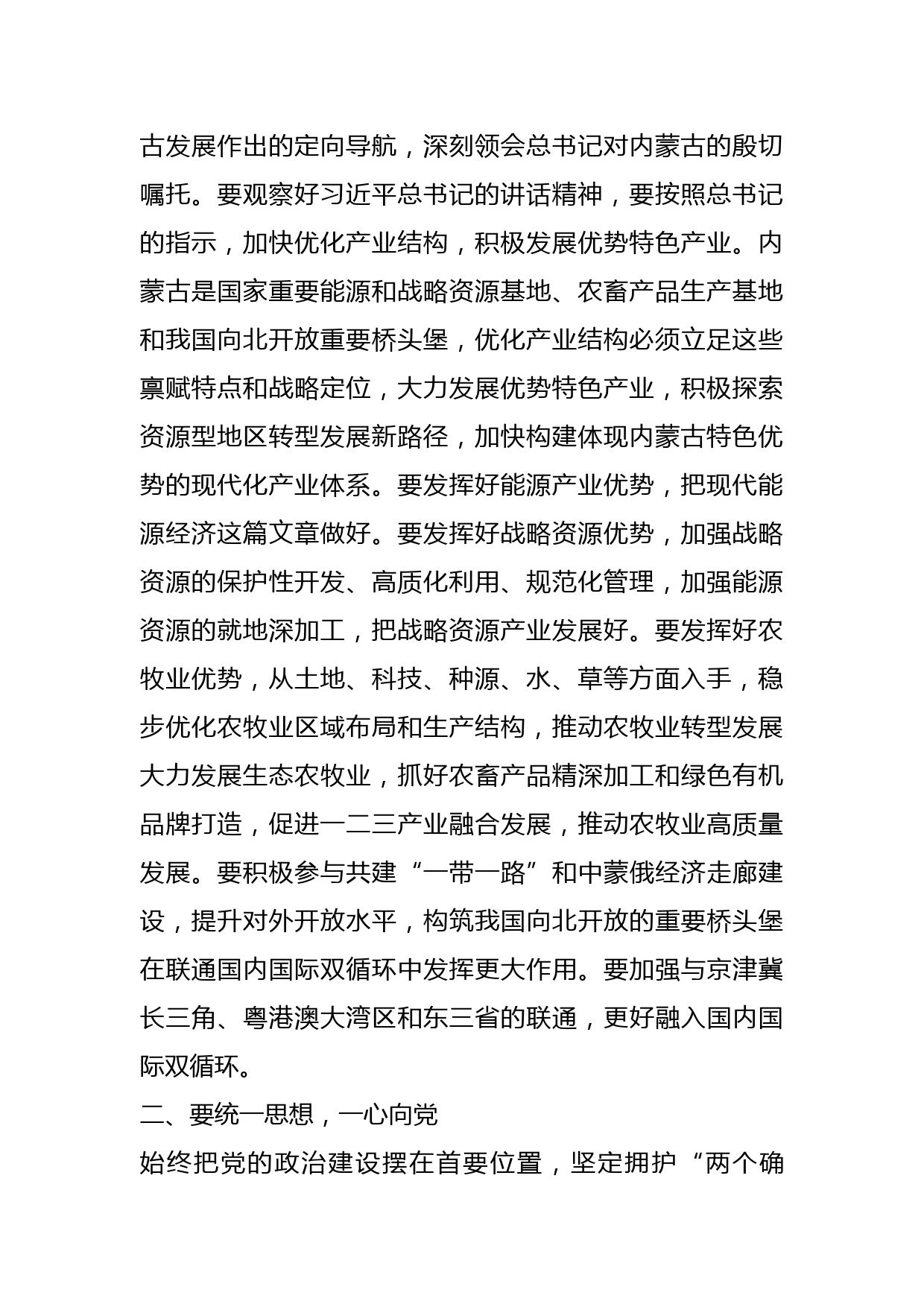 古发展作出的定向导航，深刻领会总书记对内蒙古的殷切嘱托。要观察好习近平总书记的讲话精神，要按照总书记的指示，加快优化产业结构，积极发展优势特色产业。内蒙古是国家重要能源和战略资源基地、农畜产品生产基地和我国向北开放重要桥头堡，优化产业结构必须立足这些禀赋特点和战略定位，大力发展优势特色产业，积极探索资源型地区转型发展新路径，加快构建体现内蒙古特色优势的现代化产业体系。要发挥好能源产业优势，把现代能源经济这篇文章做好。要发挥好战略资源优势，加强战略资源的保护性开发、高质化利用、规范化管理，加强能源资源的就地深加工，把战略资源产业发展好。要发挥好农牧业优势，从土地、科技、种源、水、草等方面入手，稳步优化农牧业区域布局和生产结构，推动农牧业转型发展大力发展生态农牧业，抓好农畜产品精深加工和绿色有机品牌打造，促进一二三产业融合发展，推动农牧业高质量发展。要积极参与共建“一带一路”和中蒙俄经济走廊建设，提升对外开放水平，构筑我国向北开放的重要桥头堡在联通国内国际双循环中发挥更大作用。要加强与京津冀长三角、粤港澳大湾区和东三省的联通，更好融入国内国际双循环。

二、要统一思想，一心向党

始终把党的政治建设摆在首要位置，坚定拥护“两个确